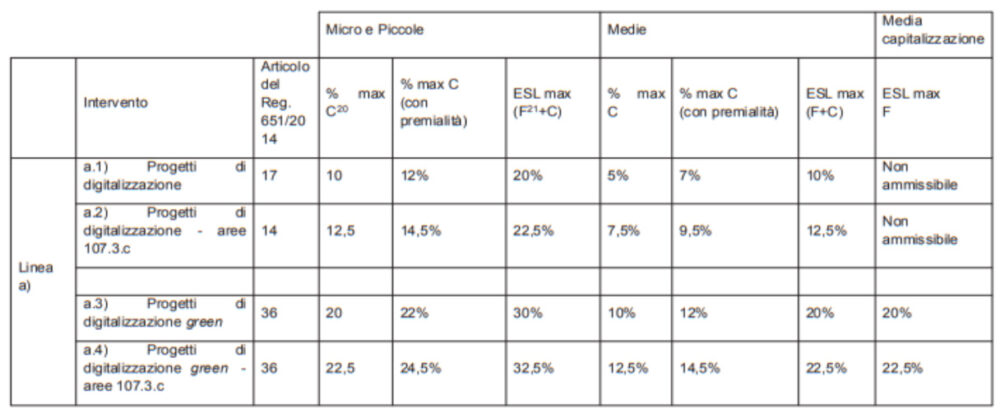 |  |  |  | Micro e Piccole |  |  | Medie |  |  | Media capitalizzazione |
|---|---|---|---|---|---|---|---|---|---|
|  | Intervento | Articolo del Reg. 651/2014 | % max $C^{20}$ | % max C (con premialità) | ESL max ($F^{21}$+C) | % max C | % max C (con premialità) | ESL max (F+C) | ESL max F |
| Linea a) | a.1) Progetti di digitalizzazione | 17 | 10 | 12% | 20% | 5% | 7% | 10% | Non ammissibile |
|  | a.2) Progetti di digitalizzazione - aree 107.3.c | 14 | 12,5 | 14,5% | 22,5% | 7,5% | 9,5% | 12,5% | Non ammissibile |
|  |  |  |  |  |  |  |  |  |  |
|  | a.3) Progetti di digitalizzazione green | 36 | 20 | 22% | 30% | 10% | 12% | 20% | 20% |
|  | a.4) Progetti di digitalizzazione green - aree 107.3.c | 36 | 22,5 | 24,5% | 32,5% | 12,5% | 14,5% | 22,5% | 22,5% |